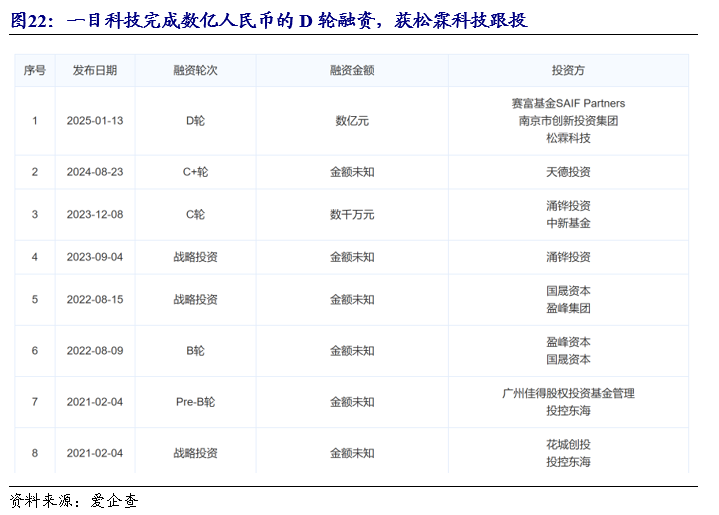 图22：一目科技完成数亿人民币的 D 轮融资，获松霖科技跟投

| 序号 | 发布日期 | 融资轮次 | 融资金额 | 投资方 |
|---|---|---|---|---|
| 1 | 2025-01-13 | D轮 | 数亿元 | 赛富基金SAIF Partners 南京市创新投资集团 松霖科技 |
| 2 | 2024-08-23 | C+轮 | 金额未知 | 天德投资 |
| 3 | 2023-12-08 | C轮 | 数千万元 | 涌铧投资 中新基金 |
| 4 | 2023-09-04 | 战略投资 | 金额未知 | 涌铧投资 |
| 5 | 2022-08-15 | 战略投资 | 金额未知 | 国晟资本 盈峰集团 |
| 6 | 2022-08-09 | B轮 | 金额未知 | 盈峰资本 国晟资本 |
| 7 | 2021-02-04 | Pre-B轮 | 金额未知 | 广州佳得股权投资基金管理 投控东海 |
| 8 | 2021-02-04 | 战略投资 | 金额未知 | 花城创投 投控东海 |

资料来源：爱企查